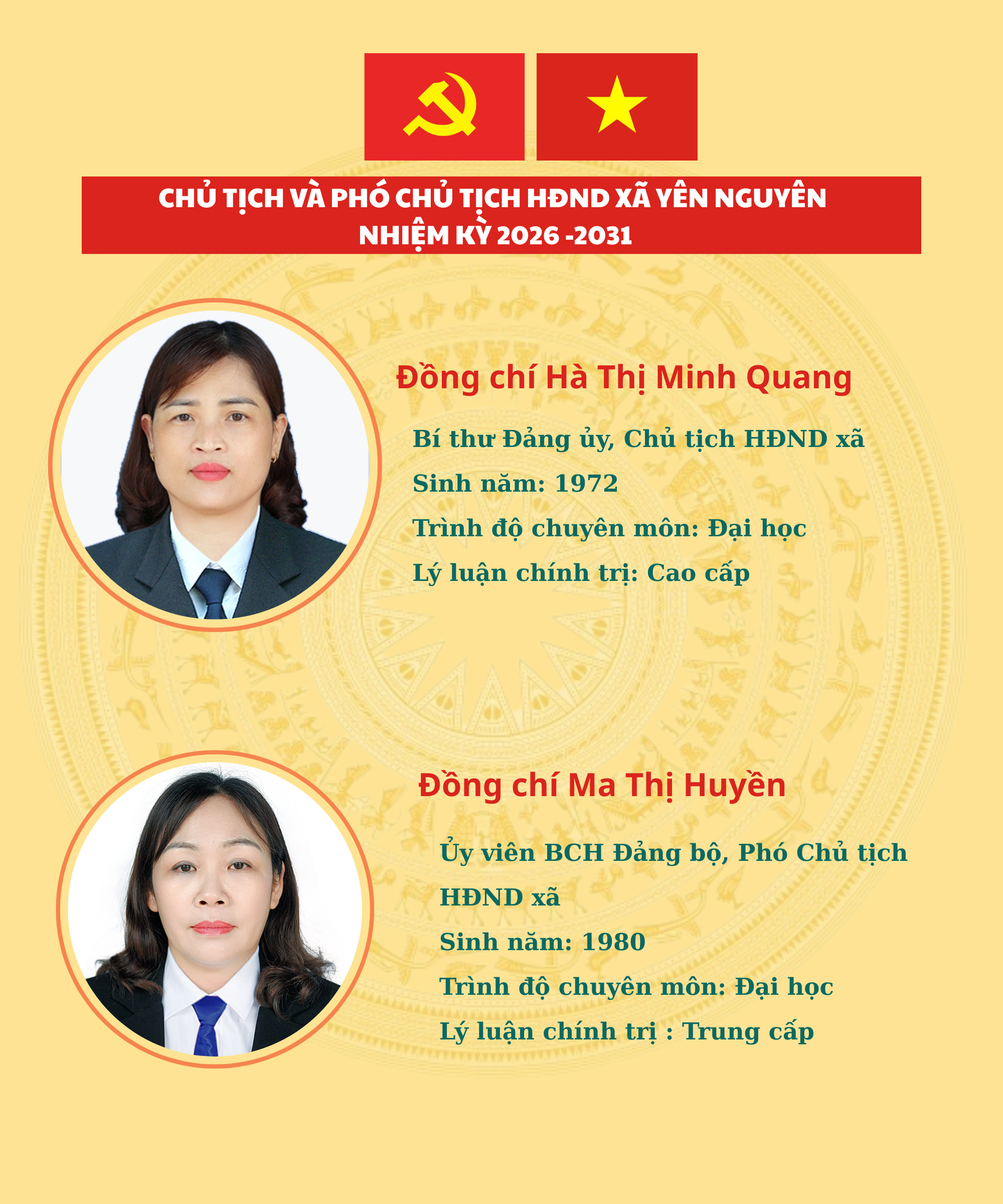 CHỦ TỊCH VÀ PHÓ CHỦ TỊCH HĐND XÃ YÊN NGUYÊN
NHIỆM KỲ 2026 -2031

Đồng chí Hà Thị Minh Quang

Bí thư Đảng ủy, Chủ tịch HĐND xã
Sinh năm: 1972
Trình độ chuyên môn: Đại học
Lý luận chính trị: Cao cấp

Đồng chí Ma Thị Huyền

Ủy viên BCH Đảng bộ, Phó Chủ tịch HĐND xã
Sinh năm: 1980
Trình độ chuyên môn: Đại học
Lý luận chính trị : Trung cấp